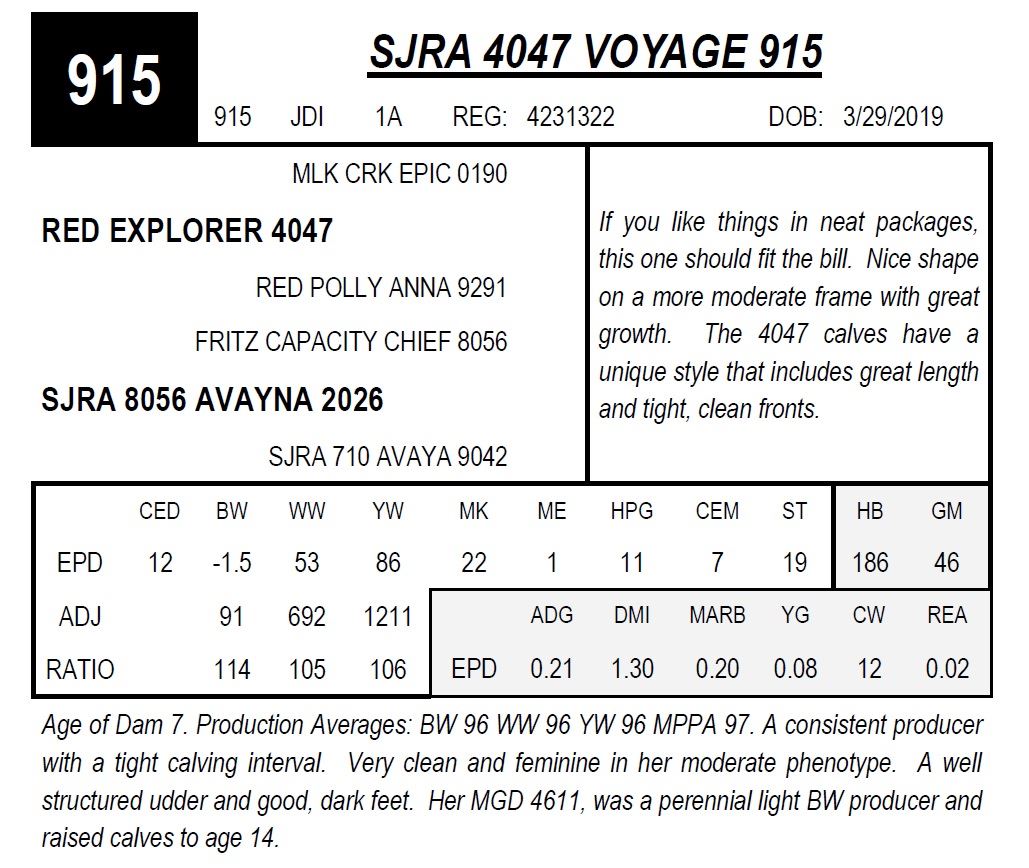 915

SJRA 4047 VOYAGE 915

915 JDI 1A REG: 4231322 DOB: 3/29/2019

MLK CRK EPIC 0190

RED EXPLORER 4047

RED POLLY ANNA 9291

FRITZ CAPACITY CHIEF 8056

SJRA 8056 AVAYNA 2026

SJRA 710 AVAYA 9042

If you like things in neat packages, this one should fit the bill. Nice shape on a more moderate frame with great growth. The 4047 calves have a unique style that includes great length and tight, clean fronts.

| | CED | BW | WW | YW | MK | ME | HPG | CEM | ST | HB | GM |
|---|---|---|---|---|---|---|---|---|---|---|---|
| EPD | 12 | -1.5 | 53 | 86 | 22 | 1 | 11 | 7 | 19 | 186 | 46 |
| ADJ | | 91 | 692 | 1211 | | | | | | | |
| RATIO | | 114 | 105 | 106 | | | | | | | |

| | ADG | DMI | MARB | YG | CW | REA |
|---|---|---|---|---|---|---|
| EPD | 0.21 | 1.30 | 0.20 | 0.08 | 12 | 0.02 |

Age of Dam 7. Production Averages: BW 96 WW 96 YW 96 MPPA 97. A consistent producer with a tight calving interval. Very clean and feminine in her moderate phenotype. A well structured udder and good, dark feet. Her MGD 4611, was a perennial light BW producer and raised calves to age 14.